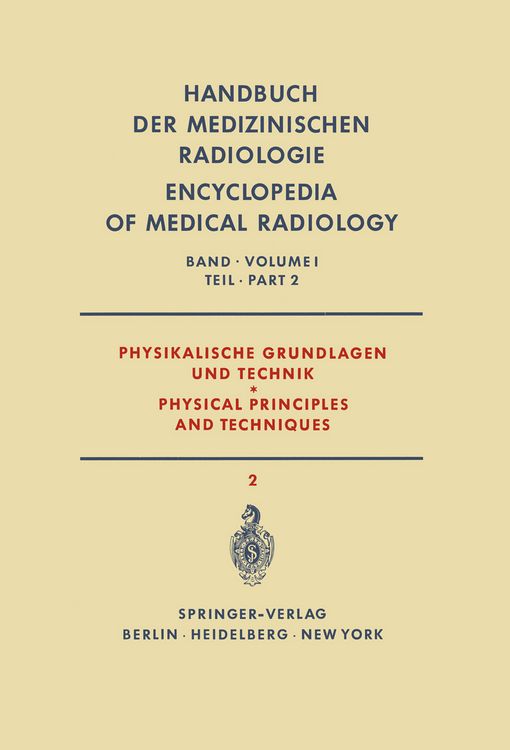 HANDBUCH
DER MEDIZINISCHEN
RADIOLOGIE
ENCYCLOPEDIA
OF MEDICAL RADIOLOGY

BAND · VOLUME I
TEIL · PART 2

PHYSIKALISCHE GRUNDLAGEN
UND TECHNIK
*
PHYSICAL PRINCIPLES
AND TECHNIQUES

2

SPRINGER-VERLAG
BERLIN · HEIDELBERG · NEW YORK